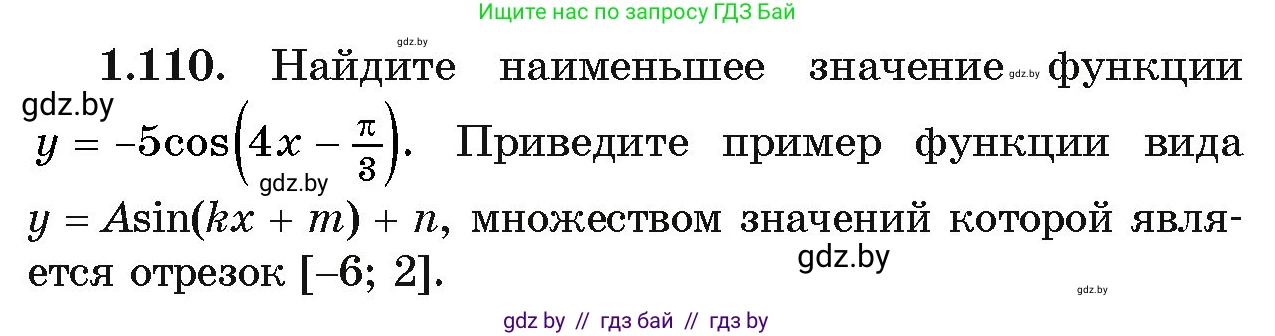 Ищите нас по запросу ГДЗ Бай

gdz.by

**1.110.** Найдите наименьшее значение gdz.by функции gdz.by $y = -5\cos\left(4x - \frac{\pi}{3}\right)$. Приведите пример функции вида gdz.by $y = A\sin(kx + m) + n$, множеством значений которой является отрезок $[-6; 2]$.

gdz.by

gdz.by

gdz by // гдз бай // гдз by